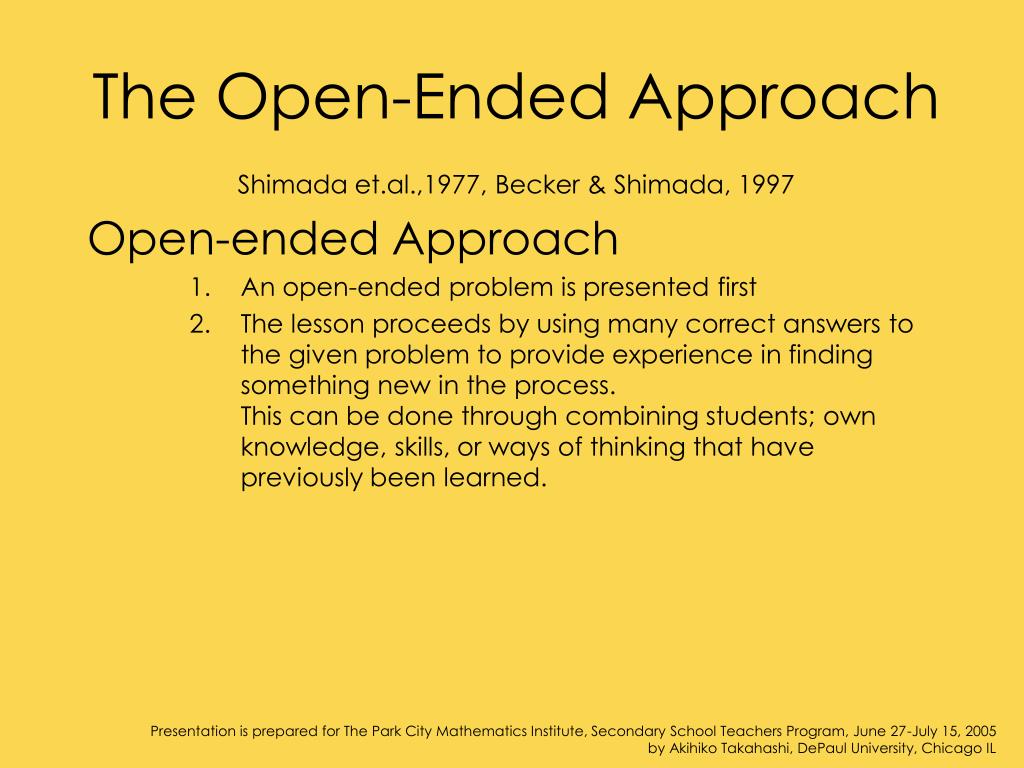 The Open-Ended Approach

Shimada et.al.,1977, Becker & Shimada, 1997

Open-ended Approach

1. An open-ended problem is presented first
2. The lesson proceeds by using many correct answers to the given problem to provide experience in finding something new in the process.
This can be done through combining students; own knowledge, skills, or ways of thinking that have previously been learned.

Presentation is prepared for The Park City Mathematics Institute, Secondary School Teachers Program, June 27-July 15, 2005
by Akihiko Takahashi, DePaul University, Chicago IL